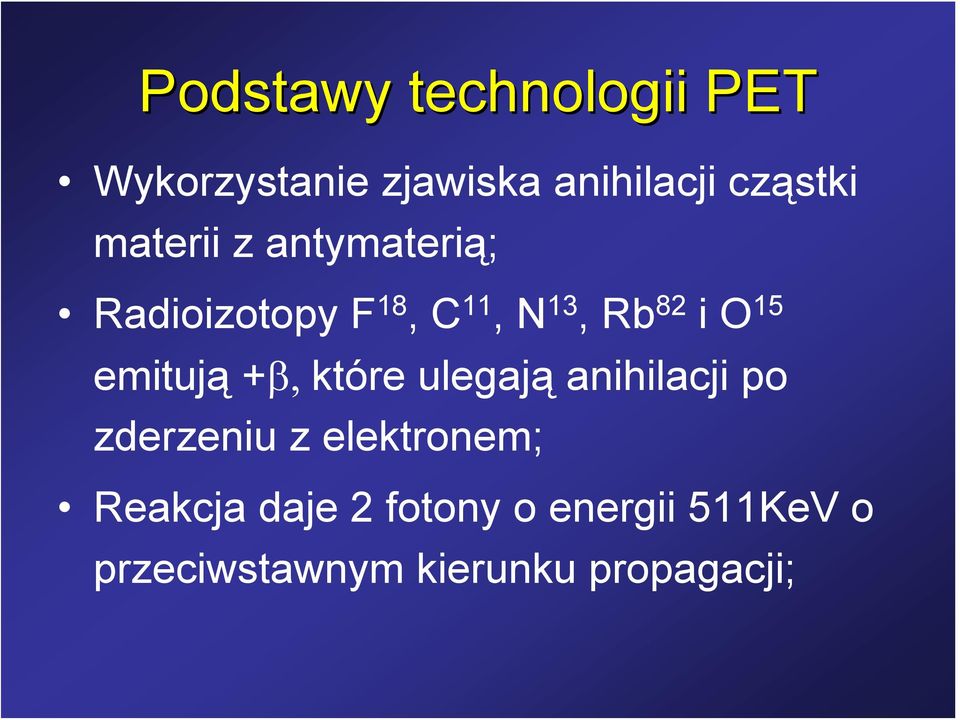 Podstawy technologii PET

• Wykorzystanie zjawiska anihilacji cząstki materii z antymaterią;

• Radioizotopy $F^{18}$, $C^{11}$, $N^{13}$, $Rb^{82}$ i $O^{15}$ emitują $+\beta$, które ulegają anihilacji po zderzeniu z elektronem;

• Reakcja daje 2 fotony o energii 511KeV o przeciwstawnym kierunku propagacji;